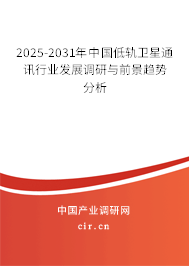 2025-2031年中国低轨卫星通讯行业发展调研与前景趋势分析

中国产业调研网
cir.cn